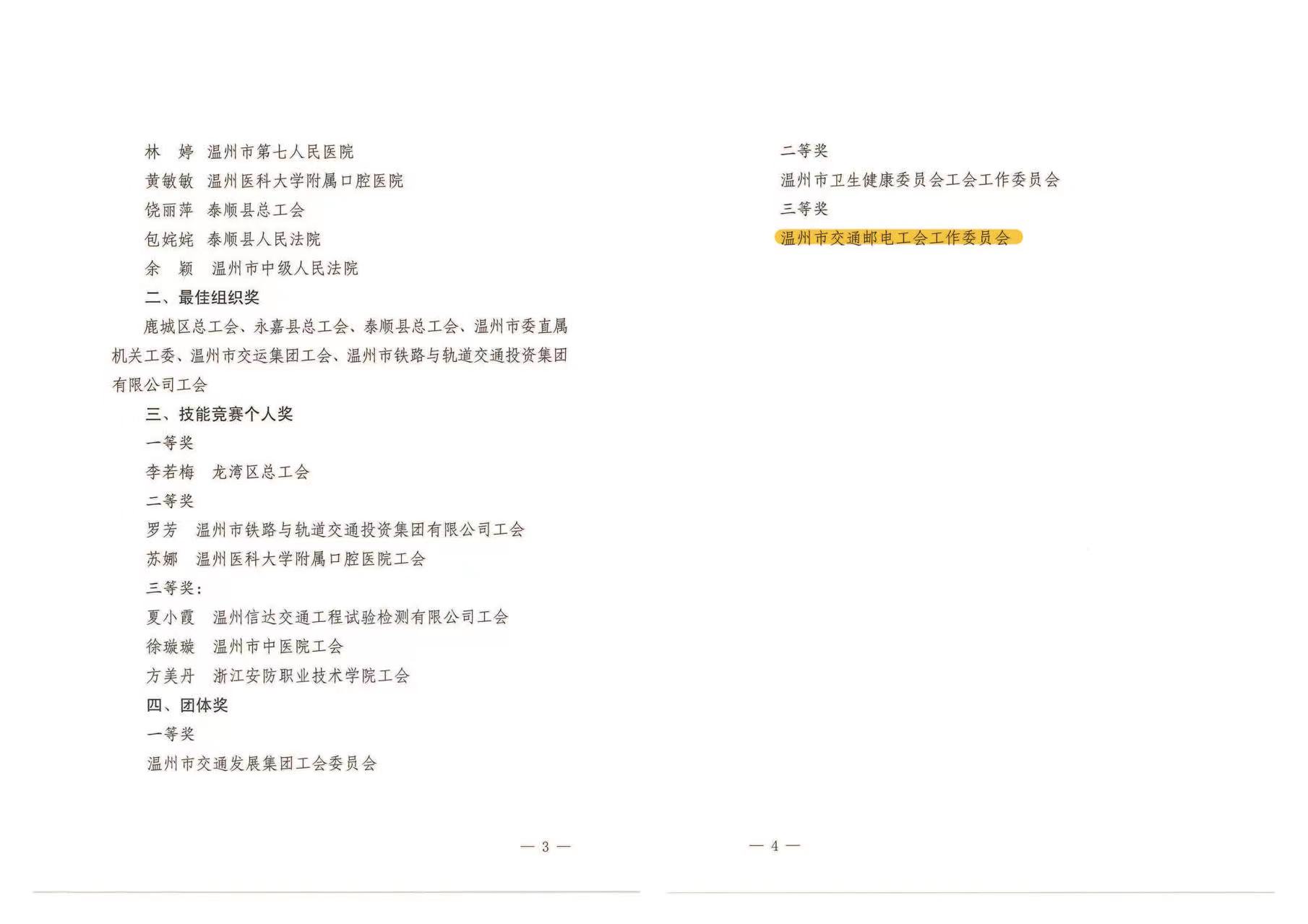 林　婷　温州市第七人民医院

黄敏敏　温州医科大学附属口腔医院

饶丽萍　泰顺县总工会

包姹姹　泰顺县人民法院

余　颖　温州市中级人民法院

二、最佳组织奖

鹿城区总工会、永嘉县总工会、泰顺县总工会、温州市委直属机关工委、温州市交运集团工会、温州市铁路与轨道交通投资集团有限公司工会

三、技能竞赛个人奖

一等奖

李若梅　龙湾区总工会

二等奖

罗芳　温州市铁路与轨道交通投资集团有限公司工会

苏娜　温州医科大学附属口腔医院工会

三等奖:

夏小霞　温州信达交通工程试验检测有限公司工会

徐璇璇　温州市中医院工会

方美丹　浙江安防职业技术学院工会

四、团体奖

一等奖

温州市交通发展集团工会委员会

— 3 —

二等奖

温州市卫生健康委员会工会工作委员会

三等奖

温州市交通邮电工会工作委员会

— 4 —